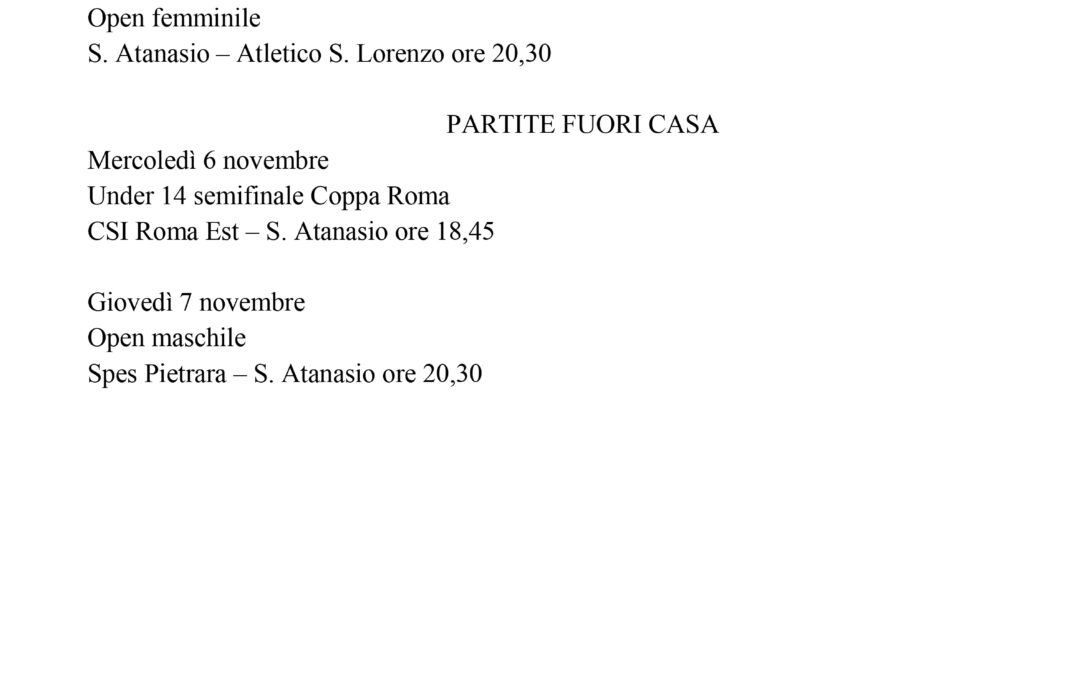 Open femminile
S. Atanasio – Atletico S. Lorenzo ore 20,30

PARTITE FUORI CASA

Mercoledì 6 novembre
Under 14 semifinale Coppa Roma
CSI Roma Est – S. Atanasio ore 18,45

Giovedì 7 novembre
Open maschile
Spes Pietrara – S. Atanasio ore 20,30